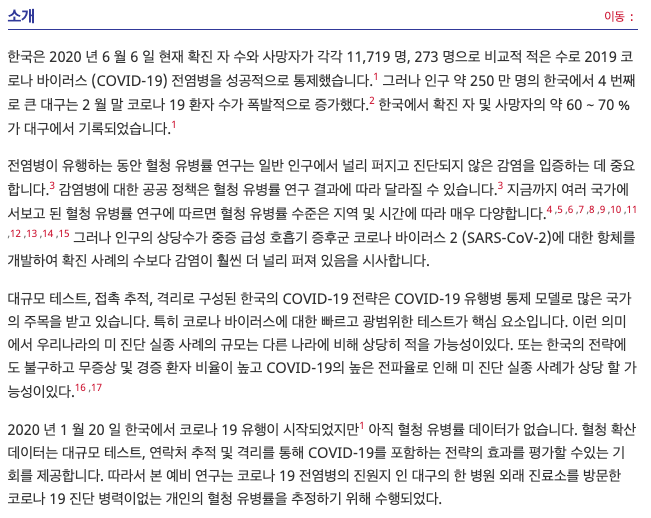 소개

이동 :

한국은 2020 년 6 월 6 일 현재 확진 자 수와 사망자가 각각 11,719 명, 273 명으로 비교적 적은 수로 2019 코로나 바이러스 (COVID-19) 전염병을 성공적으로 통제했습니다.$^{1}$ 그러나 인구 약 250 만 명의 한국에서 4 번째로 큰 대구는 2 월 말 코로나 19 환자 수가 폭발적으로 증가했다.$^{2}$ 한국에서 확진 자 및 사망자의 약 60 ~ 70 %가 대구에서 기록되었습니다.$^{1}$

전염병이 유행하는 동안 혈청 유병률 연구는 일반 인구에서 널리 퍼지고 진단되지 않은 감염을 입증하는 데 중요합니다.$^{3}$ 감염병에 대한 공공 정책은 혈청 유병률 연구 결과에 따라 달라질 수 있습니다.$^{3}$ 지금까지 여러 국가에서보고 된 혈청 유병률 연구에 따르면 혈청 유병률 수준은 지역 및 시간에 따라 매우 다양합니다.$^{4,5,6,7,8,9,10,11,12,13,14,15}$ 그러나 인구의 상당수가 중증 급성 호흡기 증후군 코로나 바이러스 2 (SARS-CoV-2)에 대한 항체를 개발하여 확진 사례의 수보다 감염이 훨씬 더 널리 퍼져 있음을 시사합니다.

대규모 테스트, 접촉 추적, 격리로 구성된 한국의 COVID-19 전략은 COVID-19 유행병 통제 모델로 많은 국가의 주목을 받고 있습니다. 특히 코로나 바이러스에 대한 빠르고 광범위한 테스트가 핵심 요소입니다. 이런 의미에서 우리나라의 미 진단 실종 사례의 규모는 다른 나라에 비해 상당히 적을 가능성이있다. 또는 한국의 전략에도 불구하고 무증상 및 경증 환자 비율이 높고 COVID-19의 높은 전파율로 인해 미 진단 실종 사례가 상당 할 가능성이있다.$^{16,17}$

2020 년 1 월 20 일 한국에서 코로나 19 유행이 시작되었지만$^{1}$ 아직 혈청 유병률 데이터가 없습니다. 혈청 확산 데이터는 대규모 테스트, 연락처 추적 및 격리를 통해 COVID-19를 포함하는 전략의 효과를 평가할 수있는 기회를 제공합니다. 따라서 본 예비 연구는 코로나 19 전염병의 진원지 인 대구의 한 병원 외래 진료소를 방문한 코로나 19 진단 병력이없는 개인의 혈청 유병률을 추정하기 위해 수행되었다.